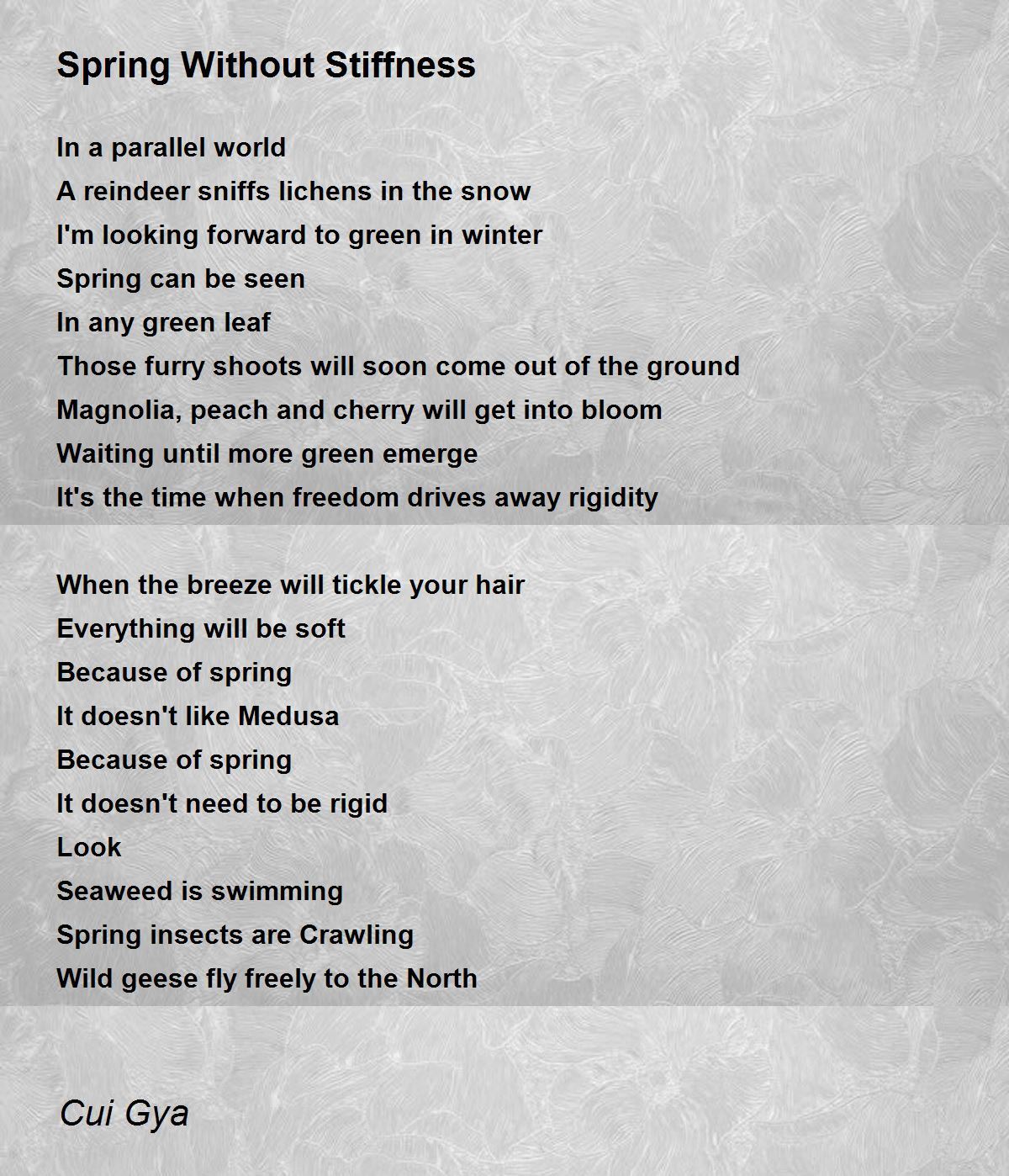 Spring Without Stiffness

In a parallel world
A reindeer sniffs lichens in the snow
I'm looking forward to green in winter
Spring can be seen
In any green leaf
Those furry shoots will soon come out of the ground
Magnolia, peach and cherry will get into bloom
Waiting until more green emerge
It's the time when freedom drives away rigidity

When the breeze will tickle your hair
Everything will be soft
Because of spring
It doesn't like Medusa
Because of spring
It doesn't need to be rigid
Look
Seaweed is swimming
Spring insects are Crawling
Wild geese fly freely to the North

Cui Gya